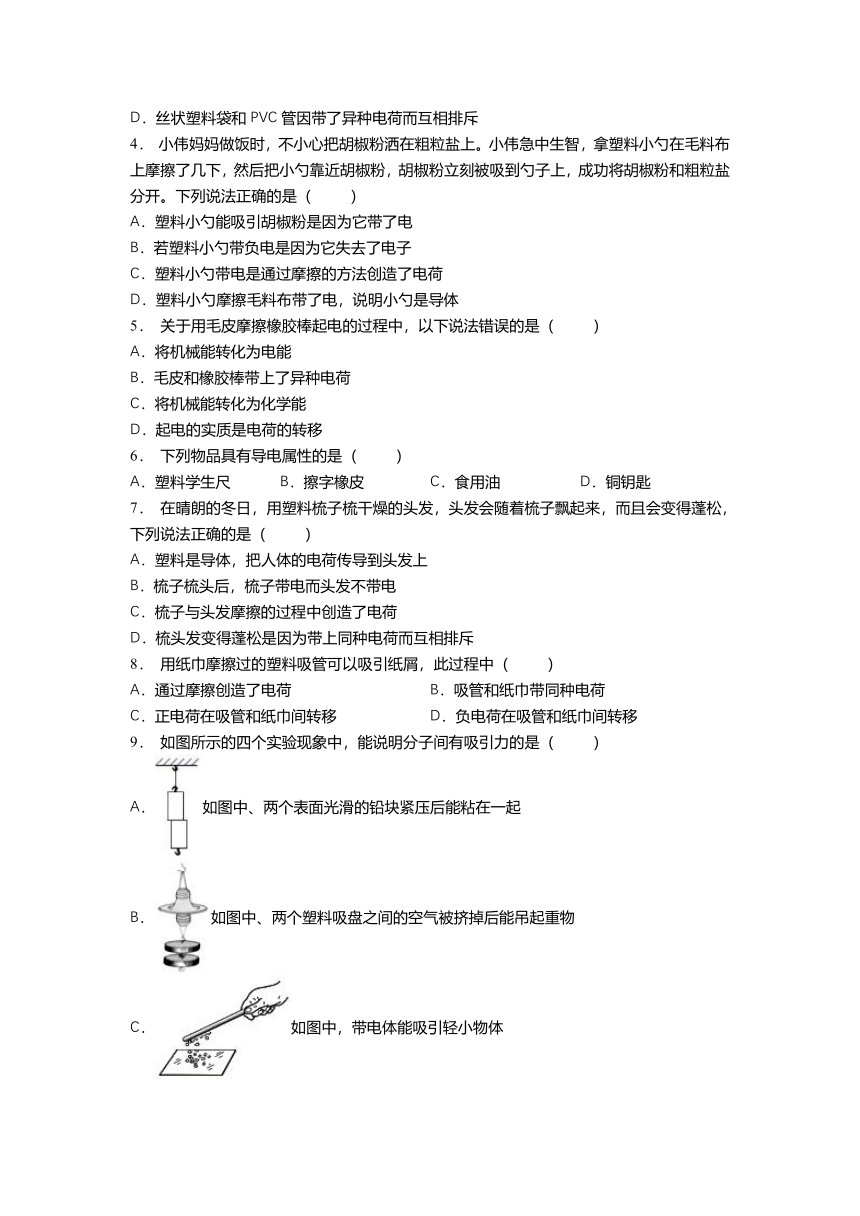 D．丝状塑料袋和 PVC 管因带了异种电荷而互相排斥

4． 小伟妈妈做饭时，不小心把胡椒粉洒在粗粒盐上。小伟急中生智，拿塑料小勺在毛料布上摩擦了几下，然后把小勺靠近胡椒粉，胡椒粉立刻被吸到勺子上，成功将胡椒粉和粗粒盐分开。下列说法正确的是（　　）

A．塑料小勺能吸引胡椒粉是因为它带了电

B．若塑料小勺带负电是因为它失去了电子

C．塑料小勺带电是通过摩擦的方法创造了电荷

D．塑料小勺摩擦毛料布带了电，说明小勺是导体

5． 关于用毛皮摩擦橡胶棒起电的过程中，以下说法错误的是（　　）

A．将机械能转化为电能

B．毛皮和橡胶棒带上了异种电荷

C．将机械能转化为化学能

D．起电的实质是电荷的转移

6． 下列物品具有导电属性的是（　　）

A．塑料学生尺　　B．擦字橡皮　　C．食用油　　D．铜钥匙

7． 在晴朗的冬日，用塑料梳子梳干燥的头发，头发会随着梳子飘起来，而且会变得蓬松，下列说法正确的是（　　）

A．塑料是导体，把人体的电荷传导到头发上

B．梳子梳头后，梳子带电而头发不带电

C．梳子与头发摩擦的过程中创造了电荷

D．梳头发变得蓬松是因为带上同种电荷而互相排斥

8． 用纸巾摩擦过的塑料吸管可以吸引纸屑，此过程中（　　）

A．通过摩擦创造了电荷　　B．吸管和纸巾带同种电荷

C．正电荷在吸管和纸巾间转移　　D．负电荷在吸管和纸巾间转移

9． 如图所示的四个实验现象中，能说明分子间有吸引力的是（　　）

A． 如图中、两个表面光滑的铅块紧压后能粘在一起

B． 如图中、两个塑料吸盘之间的空气被挤掉后能吊起重物

C． 如图中，带电体能吸引轻小物体